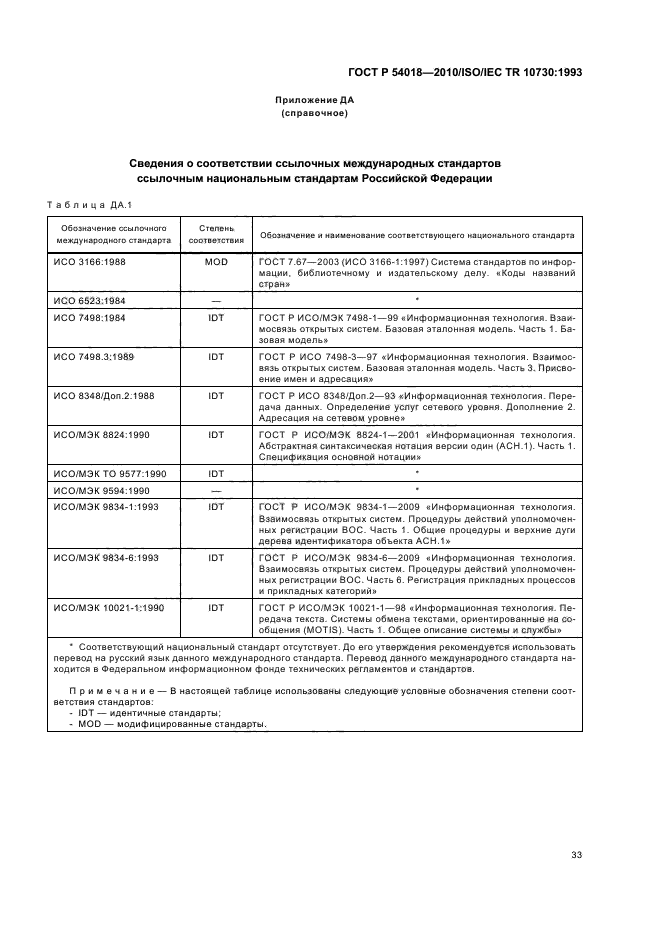 ГОСТ Р 54018—2010/ISO/IEC TR 10730:1993

Приложение ДА
(справочное)

Сведения о соответствии ссылочных международных стандартов ссылочным национальным стандартам Российской Федерации

Таблица ДА.1

| Обозначение ссылочного международного стандарта | Степень соответствия | Обозначение и наименование соответствующего национального стандарта |
|---|---|---|
| ИСО 3166:1988 | MOD | ГОСТ 7.67—2003 (ИСО 3166-1:1997) Система стандартов по информации, библиотечному и издательскому делу. «Коды названий стран» |
| ИСО 6523:1984 | — | * |
| ИСО 7498:1984 | IDT | ГОСТ Р ИСО/МЭК 7498-1—99 «Информационная технология. Взаимосвязь открытых систем. Базовая эталонная модель. Часть 1. Базовая модель» |
| ИСО 7498.3:1989 | IDT | ГОСТ Р ИСО 7498-3—97 «Информационная технология. Взаимосвязь открытых систем. Базовая эталонная модель. Часть 3. Присвоение имен и адресация» |
| ИСО 8348/Доп.2:1988 | IDT | ГОСТ Р ИСО 8348/Доп.2—93 «Информационная технология. Передача данных. Определение услуг сетевого уровня. Дополнение 2. Адресация на сетевом уровне» |
| ИСО/МЭК 8824:1990 | IDT | ГОСТ Р ИСО/МЭК 8824-1—2001 «Информационная технология. Абстрактная синтаксическая нотация версии один (АСН.1). Часть 1. Спецификация основной нотации» |
| ИСО/МЭК ТО 9577:1990 | IDT | * |
| ИСО/МЭК 9594:1990 | — | * |
| ИСО/МЭК 9834-1:1993 | IDT | ГОСТ Р ИСО/МЭК 9834-1—2009 «Информационная технология. Взаимосвязь открытых систем. Процедуры действий уполномоченных регистрации ВОС. Часть 1. Общие процедуры и верхние дуги дерева идентификатора объекта АСН.1» |
| ИСО/МЭК 9834-6:1993 | IDT | ГОСТ Р ИСО/МЭК 9834-6—2009 «Информационная технология. Взаимосвязь открытых систем. Процедуры действий уполномоченных регистрации ВОС. Часть 6. Регистрация прикладных процессов и прикладных категорий» |
| ИСО/МЭК 10021-1:1990 | IDT | ГОСТ Р ИСО/МЭК 10021-1—98 «Информационная технология. Передача текста. Системы обмена текстами, ориентированные на сообщения (MOTIS). Часть 1. Общее описание системы и службы» |

* Соответствующий национальный стандарт отсутствует. До его утверждения рекомендуется использовать перевод на русский язык данного международного стандарта. Перевод данного международного стандарта находится в Федеральном информационном фонде технических регламентов и стандартов.

Примечание — В настоящей таблице использованы следующие условные обозначения степени соответствия стандартов:
- IDT — идентичные стандарты;
- MOD — модифицированные стандарты.

33